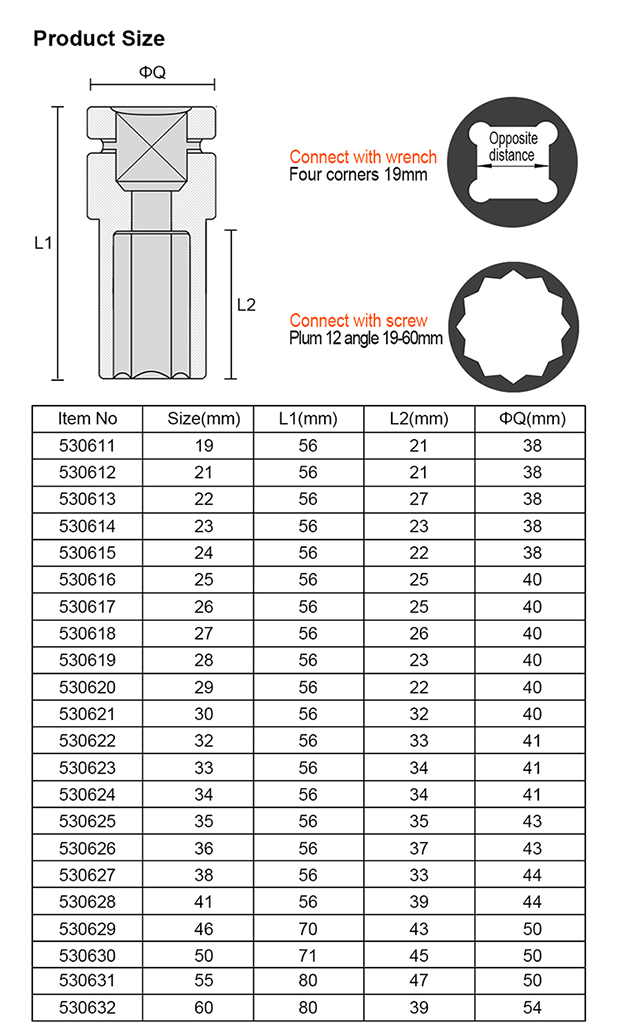 Product Size

ΦQ

L1

L2

Connect with wrench
Four corners 19mm

Opposite distance

Connect with screw
Plum 12 angle 19-60mm

| Item No | Size(mm) | L1(mm) | L2(mm) | ΦQ(mm) |
|---|---|---|---|---|
| 530611 | 19 | 56 | 21 | 38 |
| 530612 | 21 | 56 | 21 | 38 |
| 530613 | 22 | 56 | 27 | 38 |
| 530614 | 23 | 56 | 23 | 38 |
| 530615 | 24 | 56 | 22 | 38 |
| 530616 | 25 | 56 | 25 | 40 |
| 530617 | 26 | 56 | 25 | 40 |
| 530618 | 27 | 56 | 26 | 40 |
| 530619 | 28 | 56 | 23 | 40 |
| 530620 | 29 | 56 | 22 | 40 |
| 530621 | 30 | 56 | 32 | 40 |
| 530622 | 32 | 56 | 33 | 41 |
| 530623 | 33 | 56 | 34 | 41 |
| 530624 | 34 | 56 | 34 | 41 |
| 530625 | 35 | 56 | 35 | 43 |
| 530626 | 36 | 56 | 37 | 43 |
| 530627 | 38 | 56 | 33 | 44 |
| 530628 | 41 | 56 | 39 | 44 |
| 530629 | 46 | 70 | 43 | 50 |
| 530630 | 50 | 71 | 45 | 50 |
| 530631 | 55 | 80 | 47 | 50 |
| 530632 | 60 | 80 | 39 | 54 |